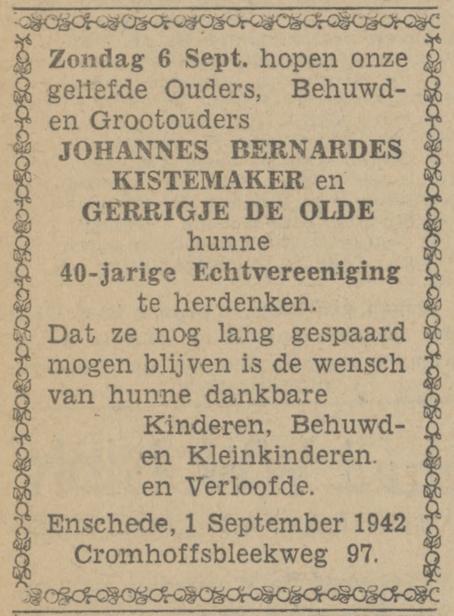 Zondag 6 Sept. hopen onze geliefde Ouders, Behuwd- en Grootouders
JOHANNES BERNARDES KISTEMAKER en
GERRIGJE DE OLDE
hunne
40-jarige Echtvereeniging
te herdenken.
Dat ze nog lang gespaard mogen blijven is de wensch van hunne dankbare
Kinderen, Behuwd- en Kleinkinderen.
en Verloofde.
Enschede, 1 September 1942
Cromhoffsbleekweg 97.